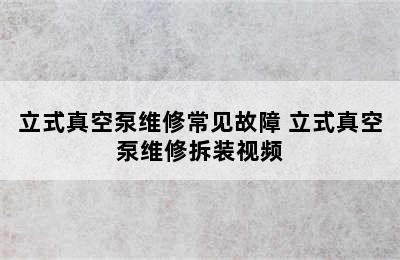 立式真空泵维修常见故障 立式真空泵维修拆装视频